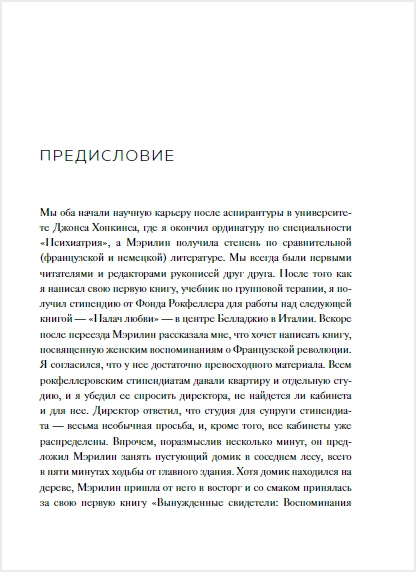 ПРЕДИСЛОВИЕ

Мы оба начали научную карьеру после аспирантуры в университете Джонса Хопкинса, где я окончил ординатуру по специальности «Психиатрия», а Мэрилин получила степень по сравнительной (французской и немецкой) литературе. Мы всегда были первыми читателями и редакторами рукописей друг друга. После того как я написал свою первую книгу, учебник по групповой терапии, я получил стипендию от Фонда Рокфеллера для работы над следующей книгой — «Палач любви» — в центре Белладжио в Италии. Вскоре после переезда Мэрилин рассказала мне, что хочет написать книгу, посвященную женским воспоминаниям о Французской революции. Я согласился, что у нее достаточно превосходного материала. Всем рокфеллеровским стипендиатам давали квартиру и отдельную студию, и я убедил ее спросить директора, не найдется ли кабинета и для нее. Директор ответил, что студия для супруги стипендиата — весьма необычная просьба, и, кроме того, все кабинеты уже распределены. Впрочем, поразмыслив несколько минут, он предложил Мэрилин занять пустующий домик в соседнем лесу, всего в пяти минутах ходьбы от главного здания. Хотя домик находился на дереве, Мэрилин пришла от него в восторг и со смаком принялась за свою первую книгу «Вынужденные свидетели: Воспоминания